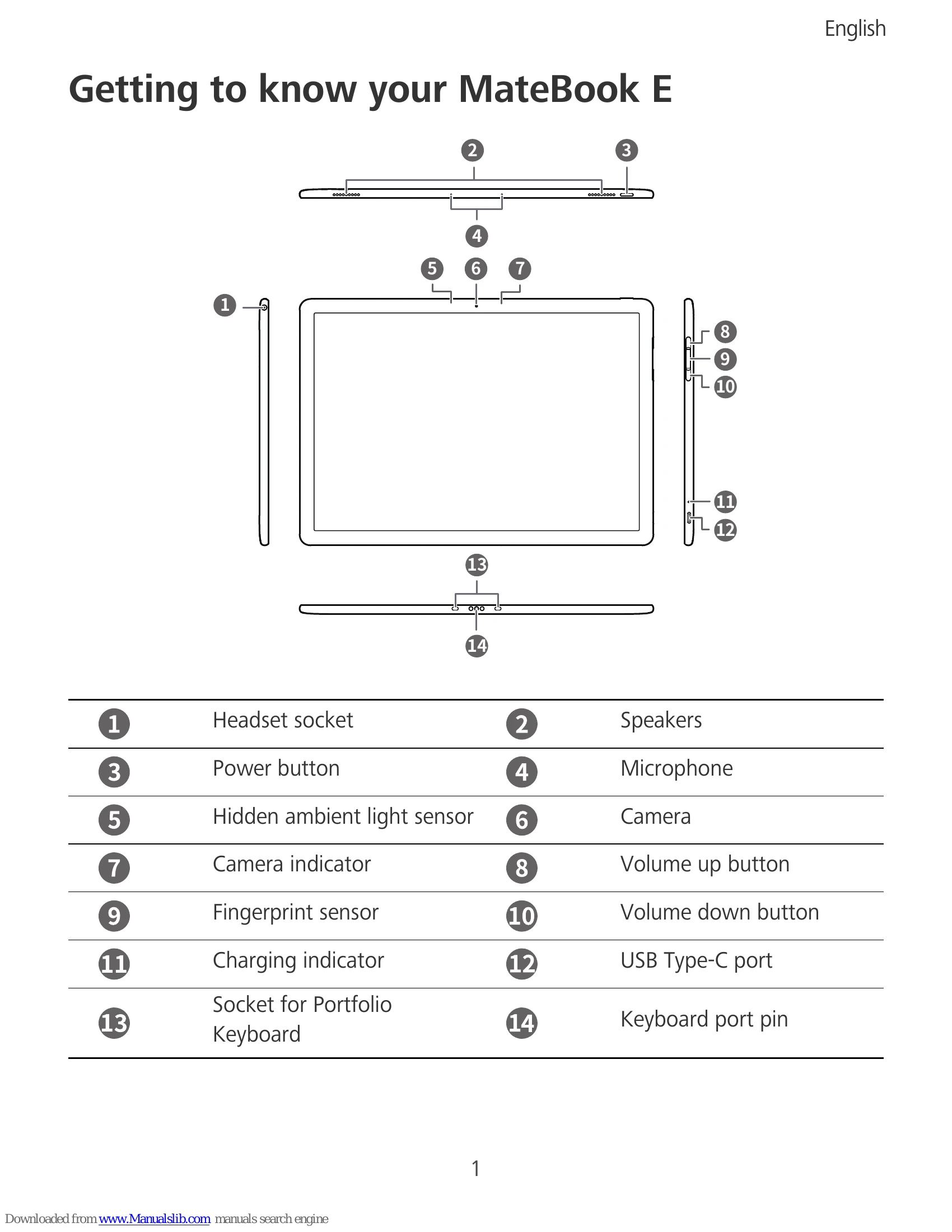 English

Getting to know your MateBook E

2
3
4
5
6
7
1
8
9
10
11
12
13
14

| 1 | Headset socket | 2 | Speakers |
|---|---|---|---|
| 3 | Power button | 4 | Microphone |
| 5 | Hidden ambient light sensor | 6 | Camera |
| 7 | Camera indicator | 8 | Volume up button |
| 9 | Fingerprint sensor | 10 | Volume down button |
| 11 | Charging indicator | 12 | USB Type-C port |
| 13 | Socket for Portfolio Keyboard | 14 | Keyboard port pin |

1

Downloaded from www.Manualslib.com manuals search engine